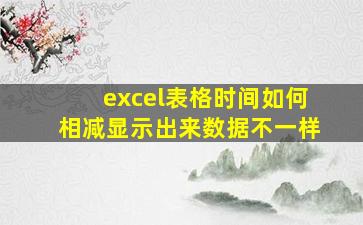 excel表格时间如何相减显示出来数据不一样